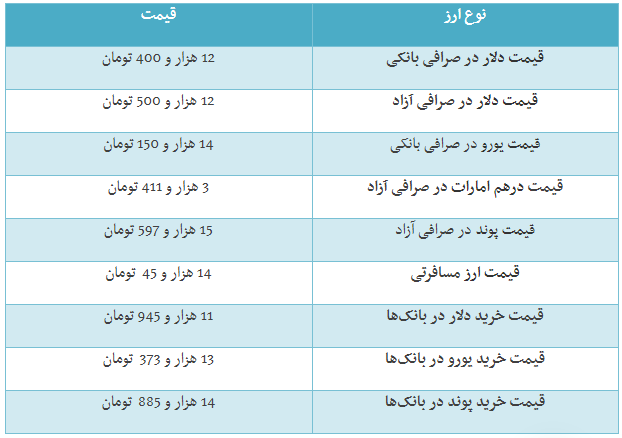 | نوع ارز | قیمت |
|---|---|
| قیمت دلار در صرافی بانکی | 12 هزار و 400 تومان |
| قیمت دلار در صرافی آزاد | 12 هزار و 500 تومان |
| قیمت یورو در صرافی بانکی | 14 هزار و 150 تومان |
| قیمت درهم امارات در صرافی آزاد | 3 هزار و 411 تومان |
| قیمت پوند در صرافی آزاد | 15 هزار و 597 تومان |
| قیمت ارز مسافرتی | 14 هزار و 45 تومان |
| قیمت خرید دلار در بانک‌ها | 11 هزار و 945 تومان |
| قیمت خرید یورو در بانک‌ها | 13 هزار و 373 تومان |
| قیمت خرید پوند در بانک‌ها | 14 هزار و 885 تومان |